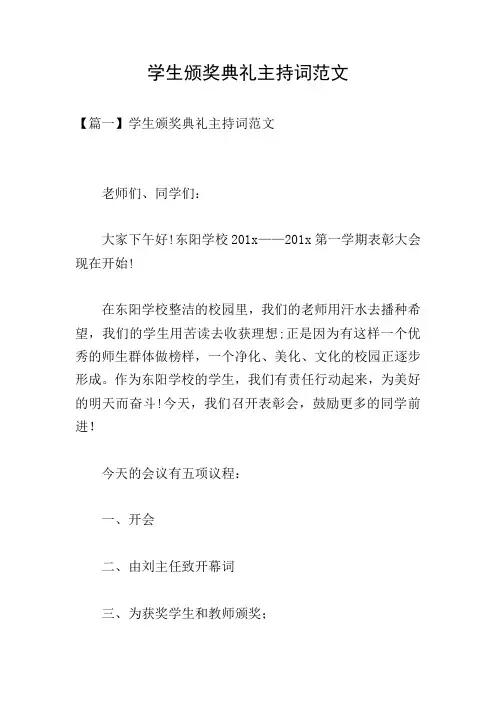 学生颁奖典礼主持词范文

【篇一】学生颁奖典礼主持词范文

老师们、同学们：

大家下午好!东阳学校201x——201x第一学期表彰大会现在开始!

在东阳学校整洁的校园里，我们的老师用汗水去播种希望，我们的学生用苦读去收获理想;正是因为有这样一个优秀的师生群体做榜样，一个净化、美化、文化的校园正逐步形成。作为东阳学校的学生，我们有责任行动起来，为美好的明天而奋斗!今天，我们召开表彰会，鼓励更多的同学前进!

今天的会议有五项议程：

一、开会

二、由刘主任致开幕词

三、为获奖学生和教师颁奖;